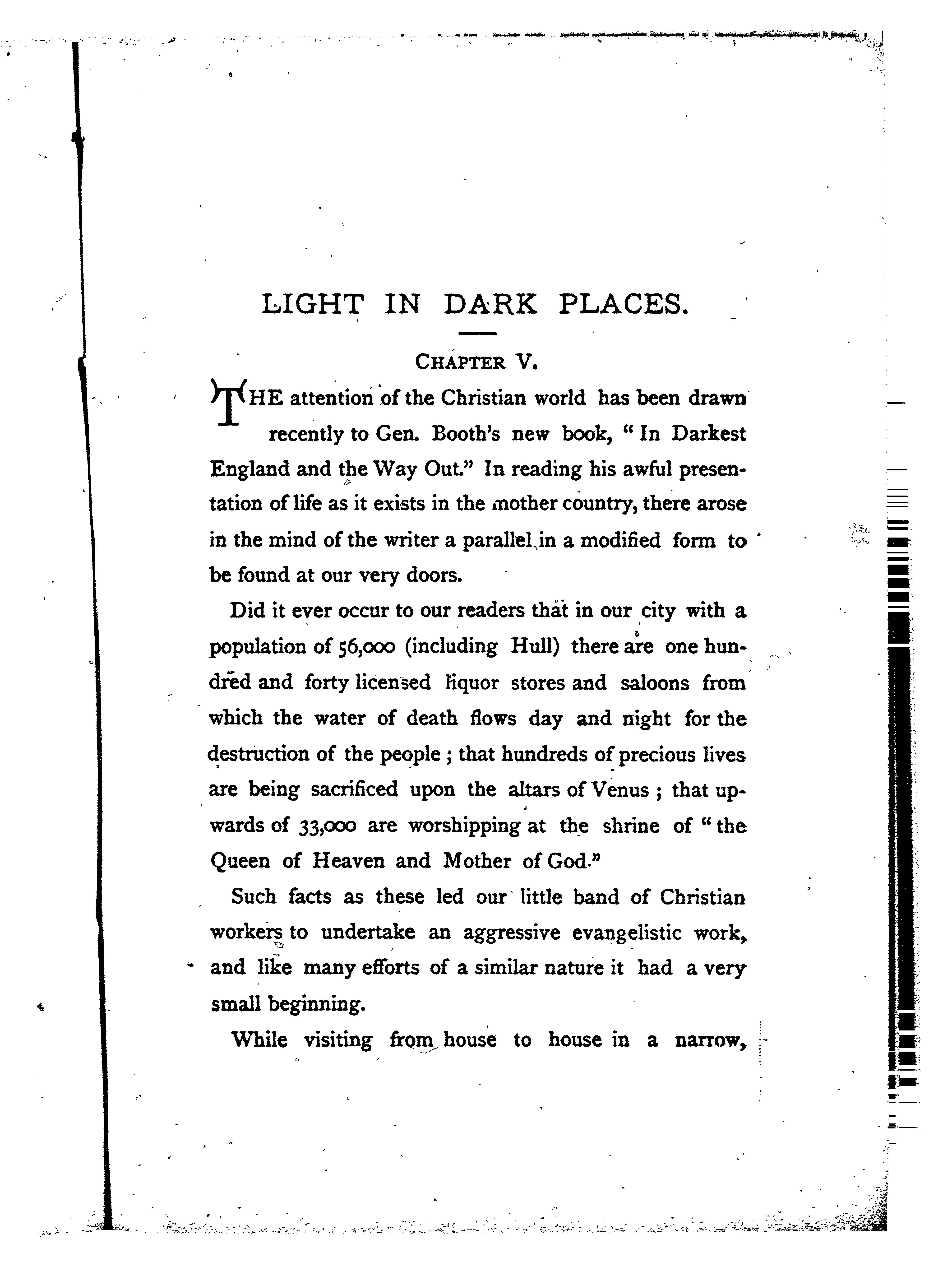 LIGHT IN DARK PLACES.

CHAPTER V.

THE attention of the Christian world has been drawn recently to Gen. Booth's new book, "In Darkest England and the Way Out." In reading his awful presentation of life as it exists in the mother country, there arose in the mind of the writer a parallel in a modified form to be found at our very doors.

Did it ever occur to our readers that in our city with a population of 56,000 (including Hull) there are one hundred and forty licensed liquor stores and saloons from which the water of death flows day and night for the destruction of the people; that hundreds of precious lives are being sacrificed upon the altars of Venus; that upwards of 33,000 are worshipping at the shrine of "the Queen of Heaven and Mother of God."

Such facts as these led our little band of Christian workers to undertake an aggressive evangelistic work, and like many efforts of a similar nature it had a very small beginning.

While visiting from house to house in a narrow,